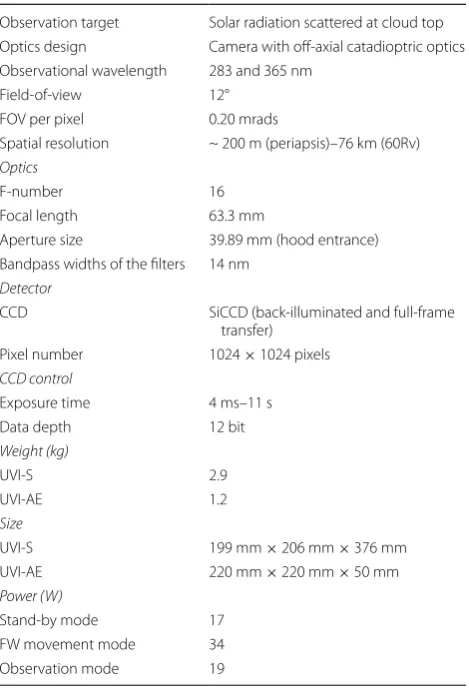 | Observation target | Solar radiation scattered at cloud top |
|---|---|
| Optics design | Camera with off-axial catadioptric optics |
| Observational wavelength | 283 and 365 nm |
| Field-of-view | 12° |
| FOV per pixel | 0.20 mrads |
| Spatial resolution | ~ 200 m (periapsis)–76 km (60Rv) |
| Optics | |
| F-number | 16 |
| Focal length | 63.3 mm |
| Aperture size | 39.89 mm (hood entrance) |
| Bandpass widths of the filters | 14 nm |
| Detector | |
| CCD | SiCCD (back-illuminated and full-frame transfer) |
| Pixel number | 1024 × 1024 pixels |
| CCD control | |
| Exposure time | 4 ms–11 s |
| Data depth | 12 bit |
| Weight (kg) | |
| UVI-S | 2.9 |
| UVI-AE | 1.2 |
| Size | |
| UVI-S | 199 mm × 206 mm × 376 mm |
| UVI-AE | 220 mm × 220 mm × 50 mm |
| Power (W) | |
| Stand-by mode | 17 |
| FW movement mode | 34 |
| Observation mode | 19 |